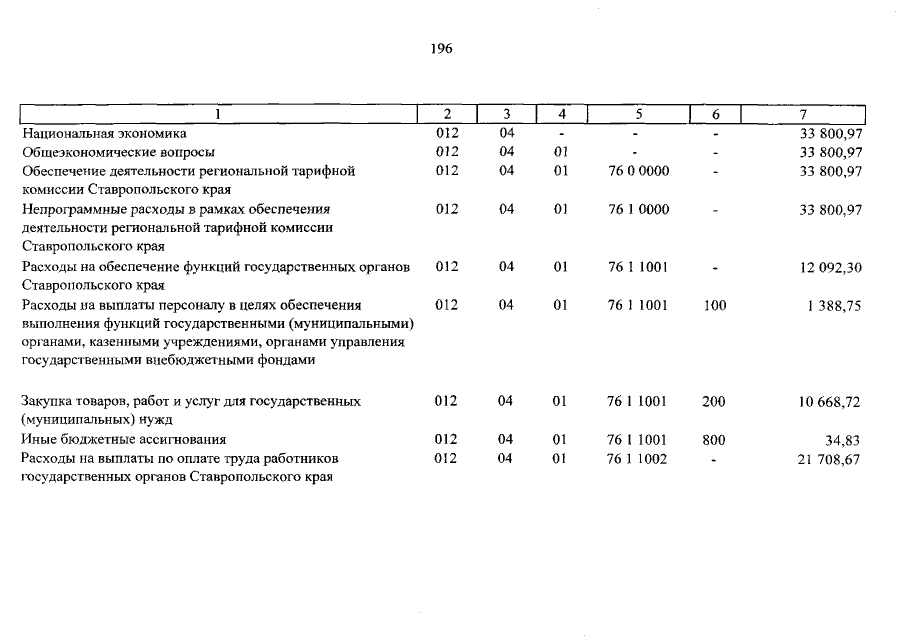 196

| 1 | 2 | 3 | 4 | 5 | 6 | 7 |
|---|---|---|---|---|---|---|
| Национальная экономика | 012 | 04 | - | - | - | 33 800,97 |
| Общеэкономические вопросы | 012 | 04 | 01 | - | - | 33 800,97 |
| Обеспечение деятельности региональной тарифной комиссии Ставропольского края | 012 | 04 | 01 | 76 0 0000 | - | 33 800,97 |
| Непрограммные расходы в рамках обеспечения деятельности региональной тарифной комиссии Ставропольского края | 012 | 04 | 01 | 76 1 0000 | - | 33 800,97 |
| Расходы на обеспечение функций государственных органов Ставропольского края | 012 | 04 | 01 | 76 1 1001 | - | 12 092,30 |
| Расходы на выплаты персоналу в целях обеспечения выполнения функций государственными (муниципальными) органами, казенными учреждениями, органами управления государственными внебюджетными фондами | 012 | 04 | 01 | 76 1 1001 | 100 | 1 388,75 |
| Закупка товаров, работ и услуг для государственных (муниципальных) нужд | 012 | 04 | 01 | 76 1 1001 | 200 | 10 668,72 |
| Иные бюджетные ассигнования | 012 | 04 | 01 | 76 1 1001 | 800 | 34,83 |
| Расходы на выплаты по оплате труда работников государственных органов Ставропольского края | 012 | 04 | 01 | 76 1 1002 | - | 21 708,67 |